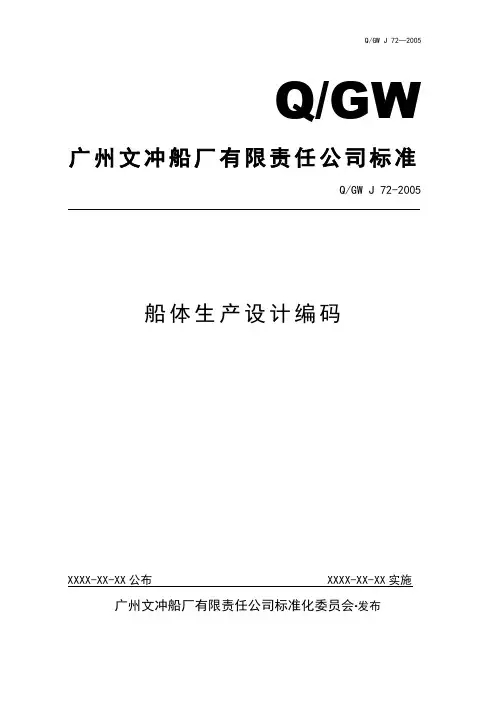 Q/GW J 72—2005

Q/GW

广州文冲船厂有限责任公司标准

Q/GW J 72-2005

船体生产设计编码

XXXX-XX-XX公布 XXXX-XX-XX实施

广州文冲船厂有限责任公司标准化委员会·发布